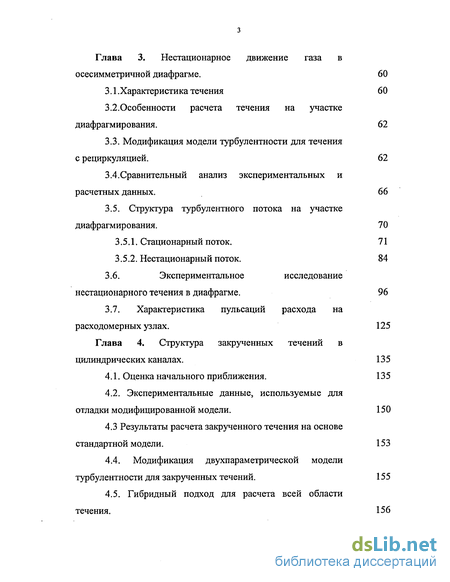 3

Глава 3. Нестационарное движение газа в осесимметричной диафрагме. 60

3.1.Характеристика течения 60

3.2.Особенности расчета течения на участке диафрагмирования. 62

3.3. Модификация модели турбулентности для течения с рециркуляцией. 62

3.4.Сравнительный анализ экспериментальных и расчетных данных. 66

3.5. Структура турбулентного потока на участке диафрагмирования. 70

3.5.1. Стационарный поток. 71

3.5.2. Нестационарный поток. 84

3.6. Экспериментальное исследование нестационарного течения в диафрагме. 96

3.7. Характеристика пульсаций расхода на расходомерных узлах. 125

Глава 4. Структура закрученных течений в цилиндрических каналах. 135

4.1. Оценка начального приближения. 135

4.2. Экспериментальные данные, используемые для отладки модифицированной модели. 150

4.3 Результаты расчета закрученного течения на основе стандартной модели. 153

4.4. Модификация двухпараметрической модели турбулентности для закрученных течений. 155

4.5. Гибридный подход для расчета всей области течения. 156

dsLib.net
библиотека диссертаций